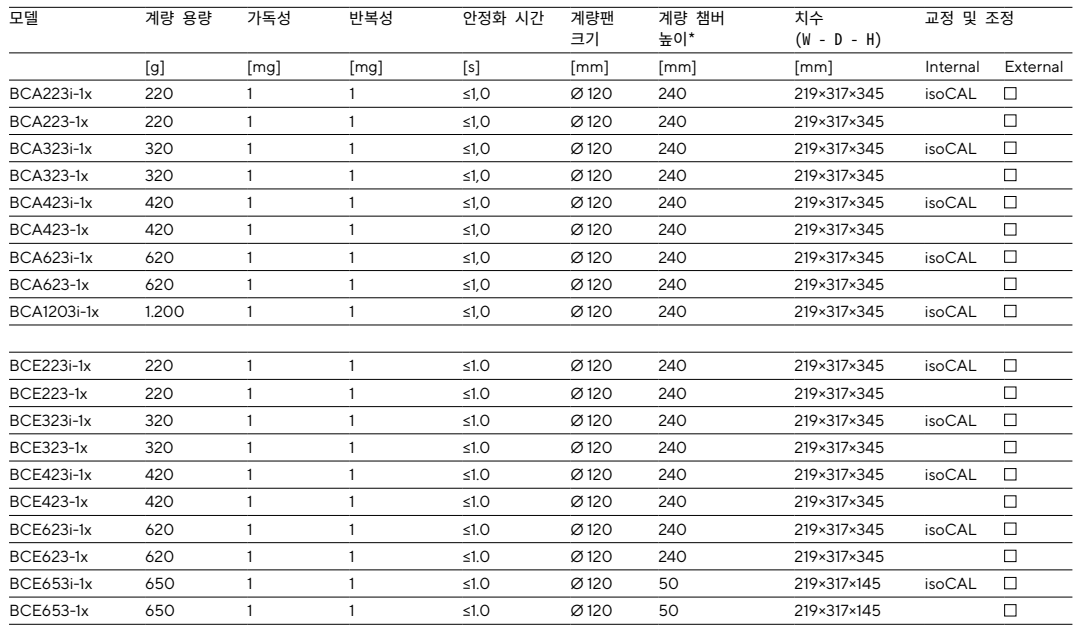 | 모델 | 계량 용량 | 가독성 | 반복성 | 안정화 시간 | 계량팬 크기 | 계량 챔버 높이* | 치수 (W - D - H) | 교정 및 조정 | |
|---|---|---|---|---|---|---|---|---|---|
| | [g] | [mg] | [mg] | [s] | [mm] | [mm] | [mm] | Internal | External |
| BCA223i-1x | 220 | 1 | 1 | ≤1,0 | Ø 120 | 240 | 219×317×345 | isoCAL | ☐ |
| BCA223-1x | 220 | 1 | 1 | ≤1,0 | Ø 120 | 240 | 219×317×345 | | ☐ |
| BCA323i-1x | 320 | 1 | 1 | ≤1,0 | Ø 120 | 240 | 219×317×345 | isoCAL | ☐ |
| BCA323-1x | 320 | 1 | 1 | ≤1,0 | Ø 120 | 240 | 219×317×345 | | ☐ |
| BCA423i-1x | 420 | 1 | 1 | ≤1,0 | Ø 120 | 240 | 219×317×345 | isoCAL | ☐ |
| BCA423-1x | 420 | 1 | 1 | ≤1,0 | Ø 120 | 240 | 219×317×345 | | ☐ |
| BCA623i-1x | 620 | 1 | 1 | ≤1,0 | Ø 120 | 240 | 219×317×345 | isoCAL | ☐ |
| BCA623-1x | 620 | 1 | 1 | ≤1,0 | Ø 120 | 240 | 219×317×345 | | ☐ |
| BCA1203i-1x | 1.200 | 1 | 1 | ≤1,0 | Ø 120 | 240 | 219×317×345 | isoCAL | ☐ |
| | | | | | | | | | |
| BCE223i-1x | 220 | 1 | 1 | ≤1.0 | Ø 120 | 240 | 219×317×345 | isoCAL | ☐ |
| BCE223-1x | 220 | 1 | 1 | ≤1.0 | Ø 120 | 240 | 219×317×345 | | ☐ |
| BCE323i-1x | 320 | 1 | 1 | ≤1.0 | Ø 120 | 240 | 219×317×345 | isoCAL | ☐ |
| BCE323-1x | 320 | 1 | 1 | ≤1.0 | Ø 120 | 240 | 219×317×345 | | ☐ |
| BCE423i-1x | 420 | 1 | 1 | ≤1.0 | Ø 120 | 240 | 219×317×345 | isoCAL | ☐ |
| BCE423-1x | 420 | 1 | 1 | ≤1.0 | Ø 120 | 240 | 219×317×345 | | ☐ |
| BCE623i-1x | 620 | 1 | 1 | ≤1.0 | Ø 120 | 240 | 219×317×345 | isoCAL | ☐ |
| BCE623-1x | 620 | 1 | 1 | ≤1.0 | Ø 120 | 240 | 219×317×345 | | ☐ |
| BCE653i-1x | 650 | 1 | 1 | ≤1.0 | Ø 120 | 50 | 219×317×145 | isoCAL | ☐ |
| BCE653-1x | 650 | 1 | 1 | ≤1.0 | Ø 120 | 50 | 219×317×145 | | ☐ |